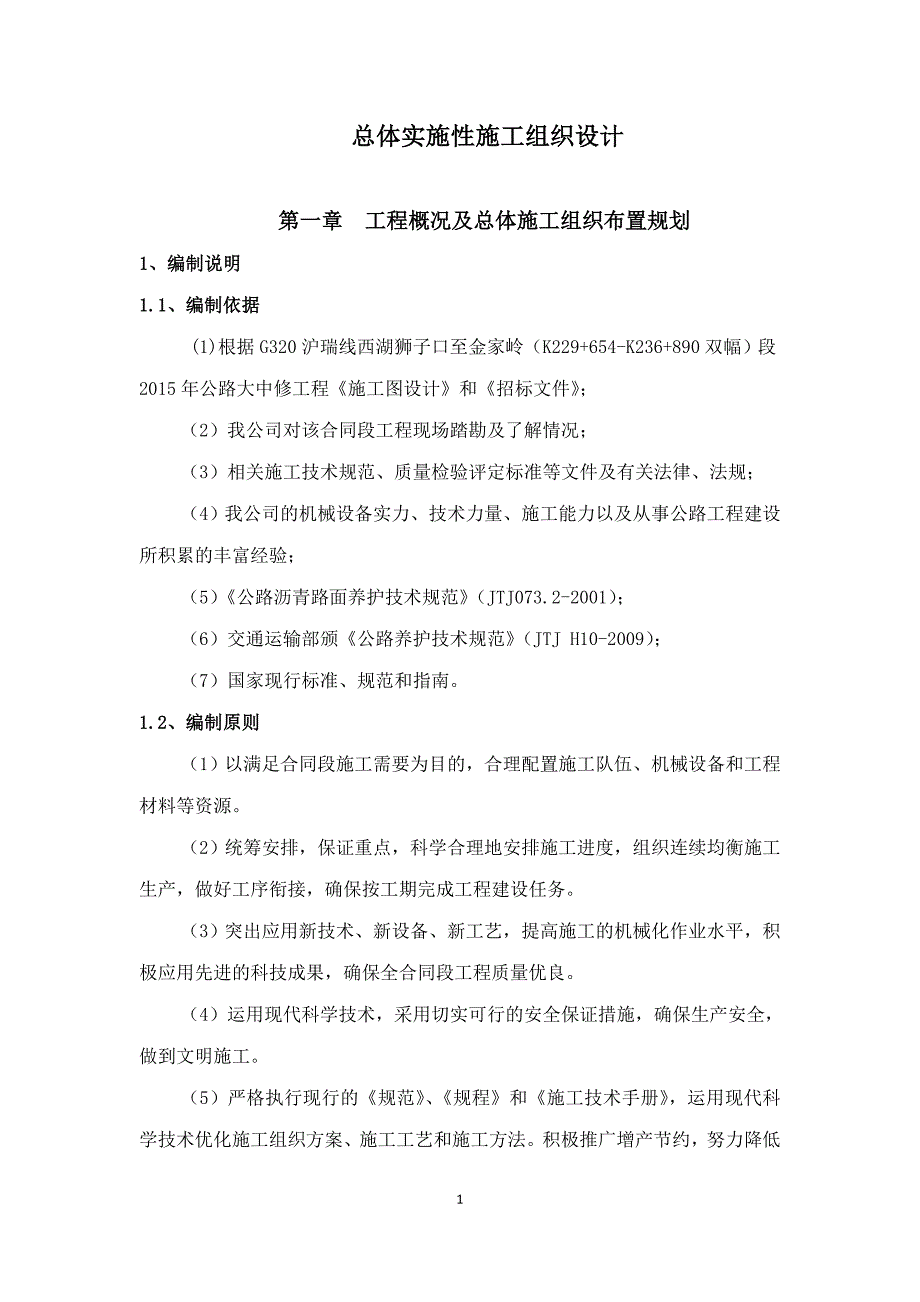 总体实施性施工组织设计

第一章　工程概况及总体施工组织布置规划

1、编制说明

1.1、编制依据

(1)根据G320沪瑞线西湖狮子口至金家岭（K229+654-K236+890双幅）段2015年公路大中修工程《施工图设计》和《招标文件》；

（2）我公司对该合同段工程现场踏勘及了解情况；

（3）相关施工技术规范、质量检验评定标准等文件及有关法律、法规；

（4）我公司的机械设备实力、技术力量、施工能力以及从事公路工程建设所积累的丰富经验；

（5）《公路沥青路面养护技术规范》(JTJ073.2-2001)；

（6）交通运输部颁《公路养护技术规范》(JTJ H10-2009)；

（7）国家现行标准、规范和指南。

1.2、编制原则

（1）以满足合同段施工需要为目的，合理配置施工队伍、机械设备和工程材料等资源。

（2）统筹安排，保证重点，科学合理地安排施工进度，组织连续均衡施工生产，做好工序衔接，确保按工期完成工程建设任务。

（3）突出应用新技术、新设备、新工艺，提高施工的机械化作业水平，积极应用先进的科技成果，确保全合同段工程质量优良。

（4）运用现代科学技术，采用切实可行的安全保证措施，确保生产安全，做到文明施工。

（5）严格执行现行的《规范》、《规程》和《施工技术手册》，运用现代科学技术优化施工组织方案、施工工艺和施工方法。积极推广增产节约，努力降低

1